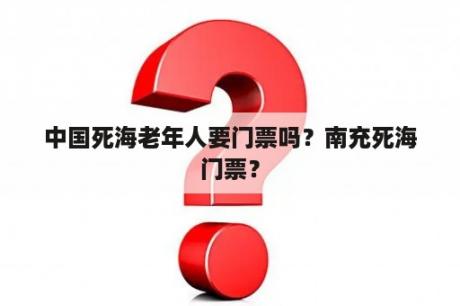 中国死海老年人要门票吗？南充死海门票？